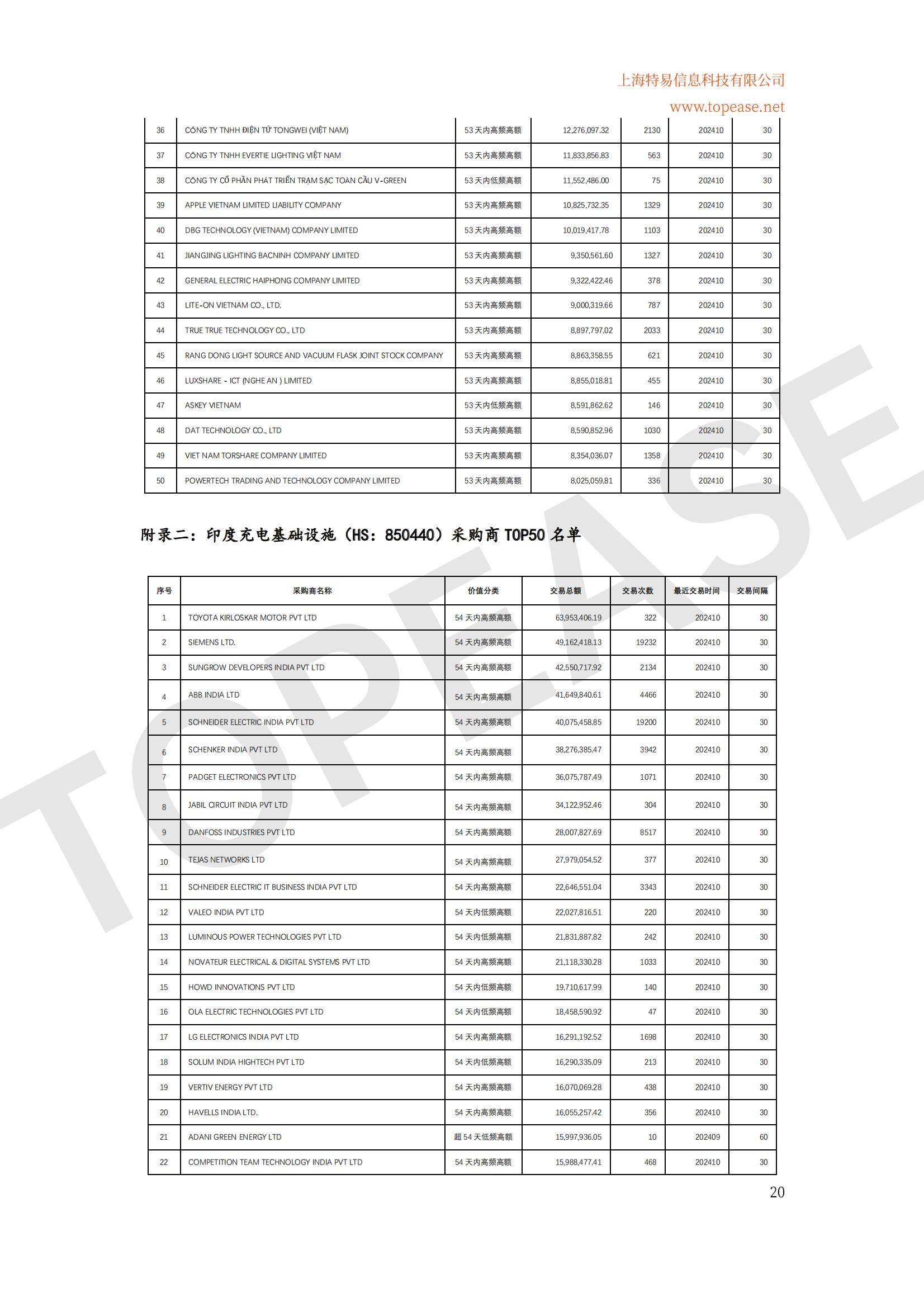 上海特易信息科技有限公司
www.topease.net

| 36 | CÔNG TY TNHH ĐIỆN TỬ TONGWEI (VIỆT NAM) | 53 天内高频高额 | 12,276,097.32 | 2130 | 202410 | 30 |
|---|---|---|---|---|---|---|
| 37 | CÔNG TY TNHH EVERTIE LIGHTING VIỆT NAM | 53 天内高频高额 | 11,833,856.83 | 563 | 202410 | 30 |
| 38 | CÔNG TY CỔ PHẦN PHÁT TRIỂN TRẠM SẠC TOÀN CẦU V-GREEN | 53 天内低频高额 | 11,552,486.00 | 75 | 202410 | 30 |
| 39 | APPLE VIETNAM LIMITED LIABILITY COMPANY | 53 天内高频高额 | 10,825,732.35 | 1329 | 202410 | 30 |
| 40 | DBG TECHNOLOGY (VIETNAM) COMPANY LIMITED | 53 天内高频高额 | 10,019,417.78 | 1103 | 202410 | 30 |
| 41 | JIANGJING LIGHTING BACNINH COMPANY LIMITED | 53 天内高频高额 | 9,350,561.60 | 1327 | 202410 | 30 |
| 42 | GENERAL ELECTRIC HAIPHONG COMPANY LIMITED | 53 天内高频高额 | 9,322,422.46 | 378 | 202410 | 30 |
| 43 | LITE-ON VIETNAM CO., LTD. | 53 天内高频高额 | 9,000,319.66 | 787 | 202410 | 30 |
| 44 | TRUE TRUE TECHNOLOGY CO., LTD | 53 天内高频高额 | 8,897,797.02 | 2033 | 202410 | 30 |
| 45 | RANG DONG LIGHT SOURCE AND VACUUM FLASK JOINT STOCK COMPANY | 53 天内高频高额 | 8,863,358.55 | 621 | 202410 | 30 |
| 46 | LUXSHARE - ICT (NGHE AN ) LIMITED | 53 天内高频高额 | 8,855,018.81 | 455 | 202410 | 30 |
| 47 | ASKEY VIETNAM | 53 天内低频高额 | 8,591,862.62 | 146 | 202410 | 30 |
| 48 | DAT TECHNOLOGY CO., LTD | 53 天内高频高额 | 8,590,852.96 | 1030 | 202410 | 30 |
| 49 | VIET NAM TORSHARE COMPANY LIMITED | 53 天内高频高额 | 8,354,036.07 | 1358 | 202410 | 30 |
| 50 | POWERTECH TRADING AND TECHNOLOGY COMPANY LIMITED | 53 天内高频高额 | 8,025,059.81 | 336 | 202410 | 30 |

附录二：印度充电基础设施（HS：850440）采购商 TOP50 名单

| 序号 | 采购商名称 | 价值分类 | 交易总额 | 交易次数 | 最近交易时间 | 交易间隔 |
|---|---|---|---|---|---|---|
| 1 | TOYOTA KIRLOSKAR MOTOR PVT LTD | 54 天内高频高额 | 63,953,406.19 | 322 | 202410 | 30 |
| 2 | SIEMENS LTD. | 54 天内高频高额 | 49,162,418.13 | 19232 | 202410 | 30 |
| 3 | SUNGROW DEVELOPERS INDIA PVT LTD | 54 天内高频高额 | 42,550,717.92 | 2134 | 202410 | 30 |
| 4 | ABB INDIA LTD | 54 天内高频高额 | 41,649,840.61 | 4466 | 202410 | 30 |
| 5 | SCHNEIDER ELECTRIC INDIA PVT LTD | 54 天内高频高额 | 40,075,458.85 | 19200 | 202410 | 30 |
| 6 | SCHENKER INDIA PVT LTD | 54 天内高频高额 | 38,276,385.47 | 3942 | 202410 | 30 |
| 7 | PADGET ELECTRONICS PVT LTD | 54 天内高频高额 | 36,075,787.49 | 1071 | 202410 | 30 |
| 8 | JABIL CIRCUIT INDIA PVT LTD | 54 天内高频高额 | 34,122,952.46 | 304 | 202410 | 30 |
| 9 | DANFOSS INDUSTRIES PVT LTD | 54 天内高频高额 | 28,007,827.69 | 8517 | 202410 | 30 |
| 10 | TEJAS NETWORKS LTD | 54 天内高频高额 | 27,979,054.52 | 377 | 202410 | 30 |
| 11 | SCHNEIDER ELECTRIC IT BUSINESS INDIA PVT LTD | 54 天内高频高额 | 22,646,551.04 | 3343 | 202410 | 30 |
| 12 | VALEO INDIA PVT LTD | 54 天内低频高额 | 22,027,816.51 | 220 | 202410 | 30 |
| 13 | LUMINOUS POWER TECHNOLOGIES PVT LTD | 54 天内低频高额 | 21,831,887.82 | 242 | 202410 | 30 |
| 14 | NOVATEUR ELECTRICAL & DIGITAL SYSTEMS PVT LTD | 54 天内高频高额 | 21,118,330.28 | 1033 | 202410 | 30 |
| 15 | HOWD INNOVATIONS PVT LTD | 54 天内低频高额 | 19,710,617.99 | 140 | 202410 | 30 |
| 16 | OLA ELECTRIC TECHNOLOGIES PVT LTD | 54 天内低频高额 | 18,458,590.92 | 47 | 202410 | 30 |
| 17 | LG ELECTRONICS INDIA PVT LTD | 54 天内高频高额 | 16,291,192.52 | 1698 | 202410 | 30 |
| 18 | SOLUM INDIA HIGHTECH PVT LTD | 54 天内低频高额 | 16,290,335.09 | 213 | 202410 | 30 |
| 19 | VERTIV ENERGY PVT LTD | 54 天内高频高额 | 16,070,069.28 | 438 | 202410 | 30 |
| 20 | HAVELLS INDIA LTD. | 54 天内高频高额 | 16,055,257.42 | 356 | 202410 | 30 |
| 21 | ADANI GREEN ENERGY LTD | 超 54 天低频高额 | 15,997,936.05 | 10 | 202409 | 60 |
| 22 | COMPETITION TEAM TECHNOLOGY INDIA PVT LTD | 54 天内高频高额 | 15,988,477.41 | 468 | 202410 | 30 |

20

TOPEASE